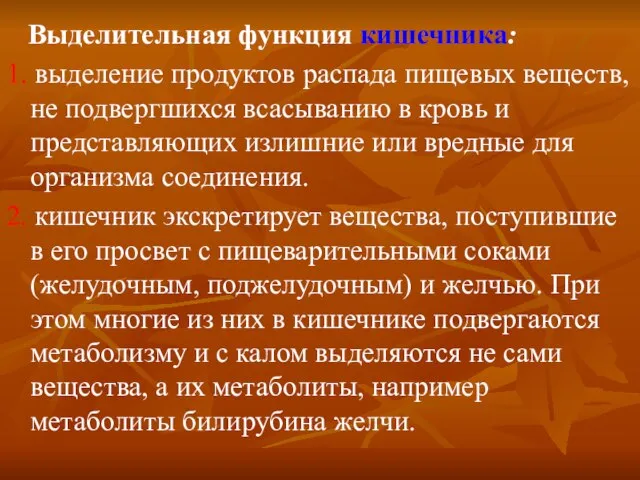 Выделительная функция кишечника:

1. выделение продуктов распада пищевых веществ, не подвергшихся всасыванию в кровь и представляющих излишние или вредные для организма соединения.

2. кишечник экскретирует вещества, поступившие в его просвет с пищеварительными соками (желудочным, поджелудочным) и желчью. При этом многие из них в кишечнике подвергаются метаболизму и с калом выделяются не сами вещества, а их метаболиты, например метаболиты билирубина желчи.